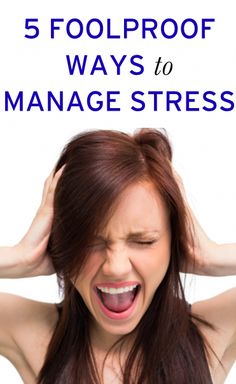 5 FOOLPROOF WAYS to MANAGE STRESS